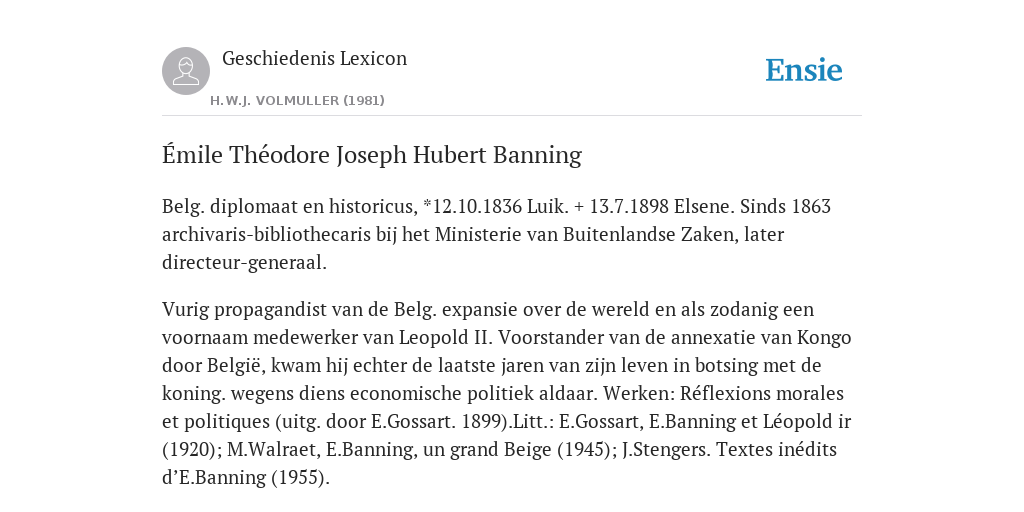 Geschiedenis Lexicon

H.W.J. VOLMULLER (1981)

Ensie

Émile Théodore Joseph Hubert Banning

Belg. diplomaat en historicus, *12.10.1836 Luik. + 13.7.1898 Elsene. Sinds 1863 archivaris-bibliothecaris bij het Ministerie van Buitenlandse Zaken, later directeur-generaal.

Vurig propagandist van de Belg. expansie over de wereld en als zodanig een voornaam medewerker van Leopold II. Voorstander van de annexatie van Kongo door België, kwam hij echter de laatste jaren van zijn leven in botsing met de koning. wegens diens economische politiek aldaar. Werken: Réflexions morales et politiques (uitg. door E.Gossart. 1899).Litt.: E.Gossart, E.Banning et Léopold ir (1920); M.Walraet, E.Banning, un grand Beige (1945); J.Stengers. Textes inédits d'E.Banning (1955).